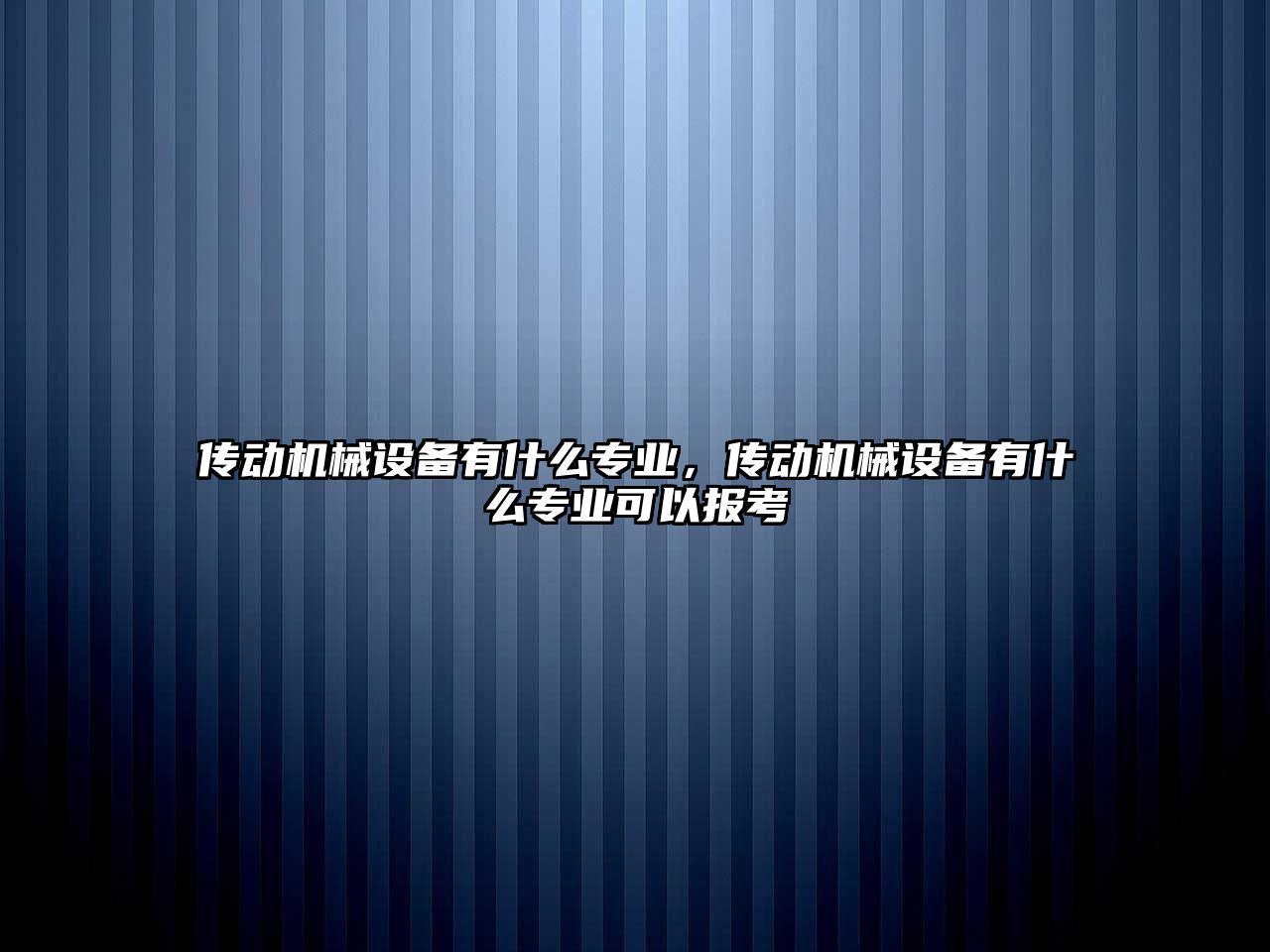 传动机械设备有什么专业，传动机械设备有什么专业可以报考